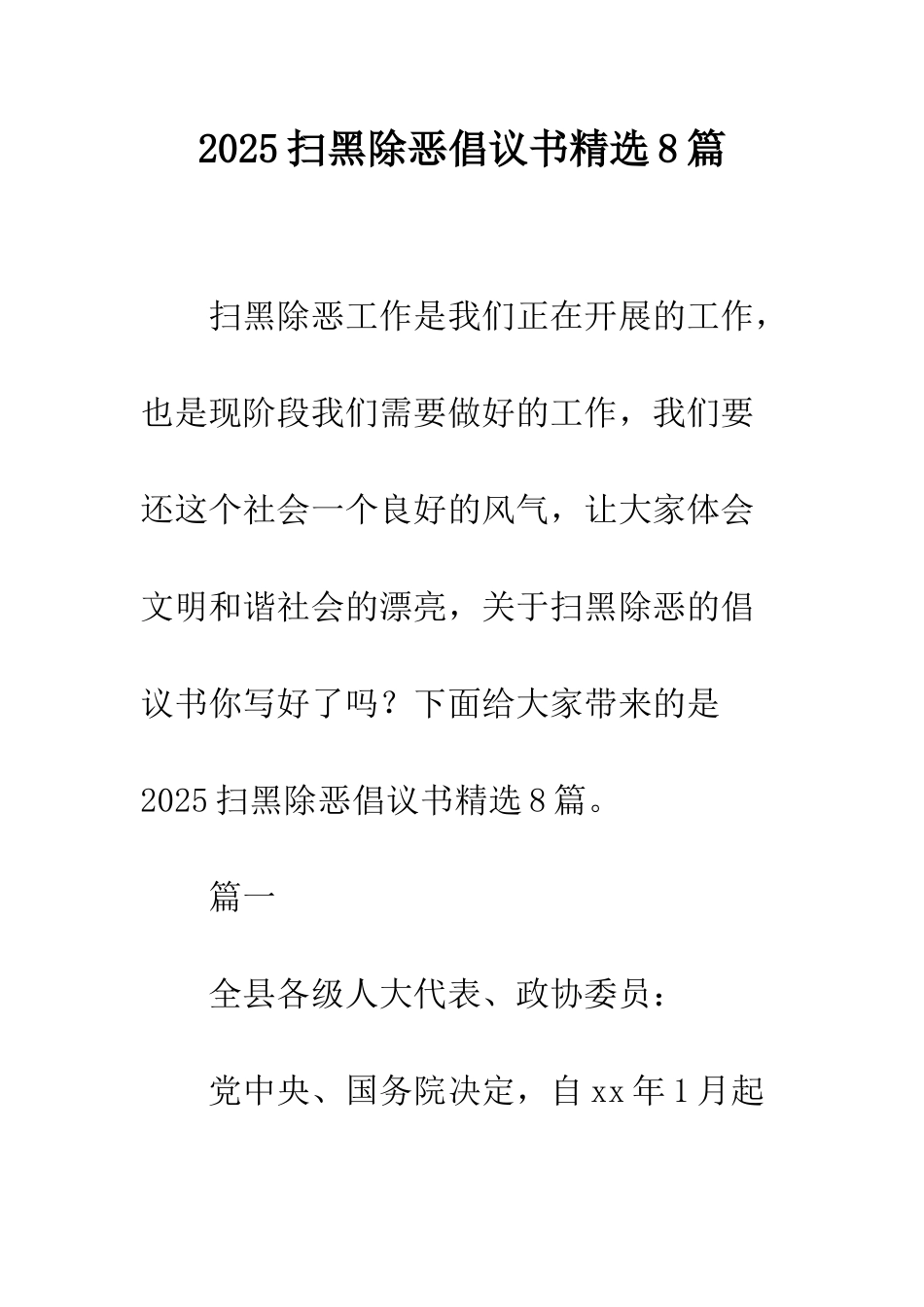 2025扫黑除恶倡议书精选8篇

扫黑除恶工作是我们正在开展的工作，也是现阶段我们需要做好的工作，我们要还这个社会一个良好的风气，让大家体会文明和谐社会的漂亮，关于扫黑除恶的倡议书你写好了吗？下面给大家带来的是2025扫黑除恶倡议书精选8篇。

篇一

全县各级人大代表、政协委员：

党中央、国务院决定，自xx年1月起